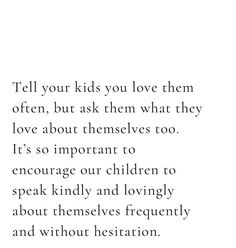 Tell your kids you love them often, but ask them what they love about themselves too. It's so important to encourage our children to speak kindly and lovingly about themselves frequently and without hesitation.